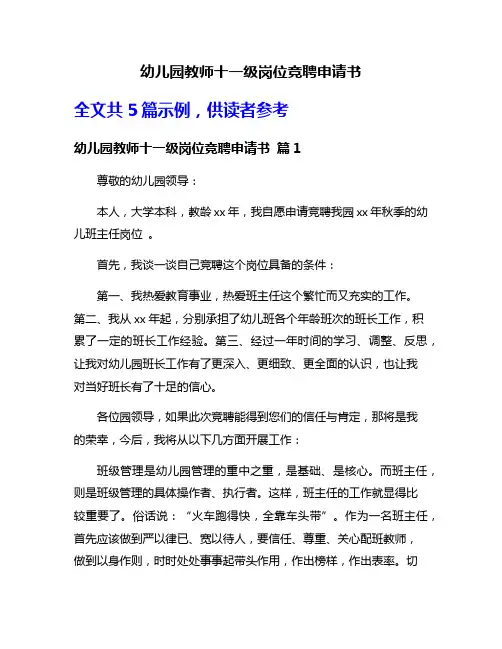 幼儿园教师十一级岗位竞聘申请书

全文共 5 篇示例，供读者参考

幼儿园教师十一级岗位竞聘申请书 篇 1

尊敬的幼儿园领导：

本人，大学本科，教龄 xx 年，我自愿申请竞聘我园 xx 年秋季的幼儿班主任岗位 。

首先，我谈一谈自己竞聘这个岗位具备的条件：

第一、我热爱教育事业，热爱班主任这个繁忙而又充实的工作。第二、我从 xx 年起，分别承担了幼儿班各个年龄班次的班长工作，积累了一定的班长工作经验。第三、经过一年时间的学习、调整、反思，让我对幼儿园班长工作有了更深入、更细致、更全面的认识，也让我对当好班长有了十足的信心。

各位园领导，如果此次竞聘能得到您们的信任与肯定，那将是我的荣幸，今后，我将从以下几方面开展工作：

班级管理是幼儿园管理的重中之重，是基础、是核心。而班主任，则是班级管理的具体操作者、执行者。这样，班主任的工作就显得比较重要了。俗话说：“火车跑得快，全靠车头带”。作为一名班主任，首先应该做到严以律已、宽以待人，要信任、尊重、关心配班教师，做到以身作则，时时处处事事起带头作用，作出榜样，作出表率。切